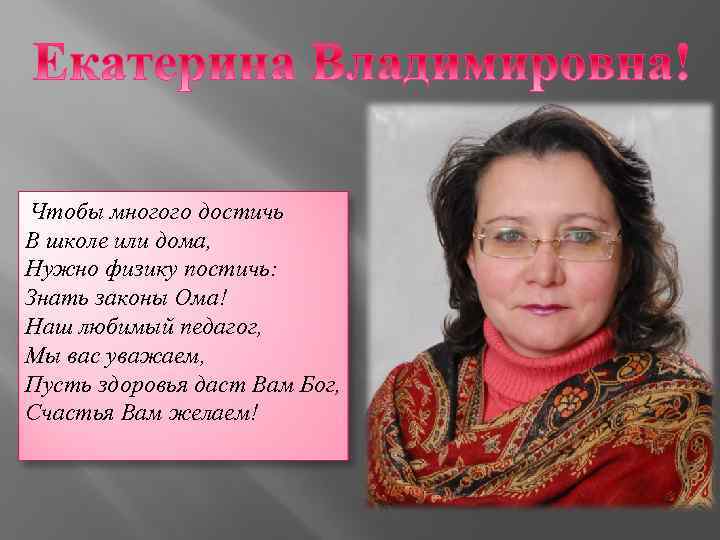 Екатерина Владимировна!

Чтобы многого достичь
В школе или дома,
Нужно физику постичь:
Знать законы Ома!
Наш любимый педагог,
Мы вас уважаем,
Пусть здоровья даст Вам Бог,
Счастья Вам желаем!